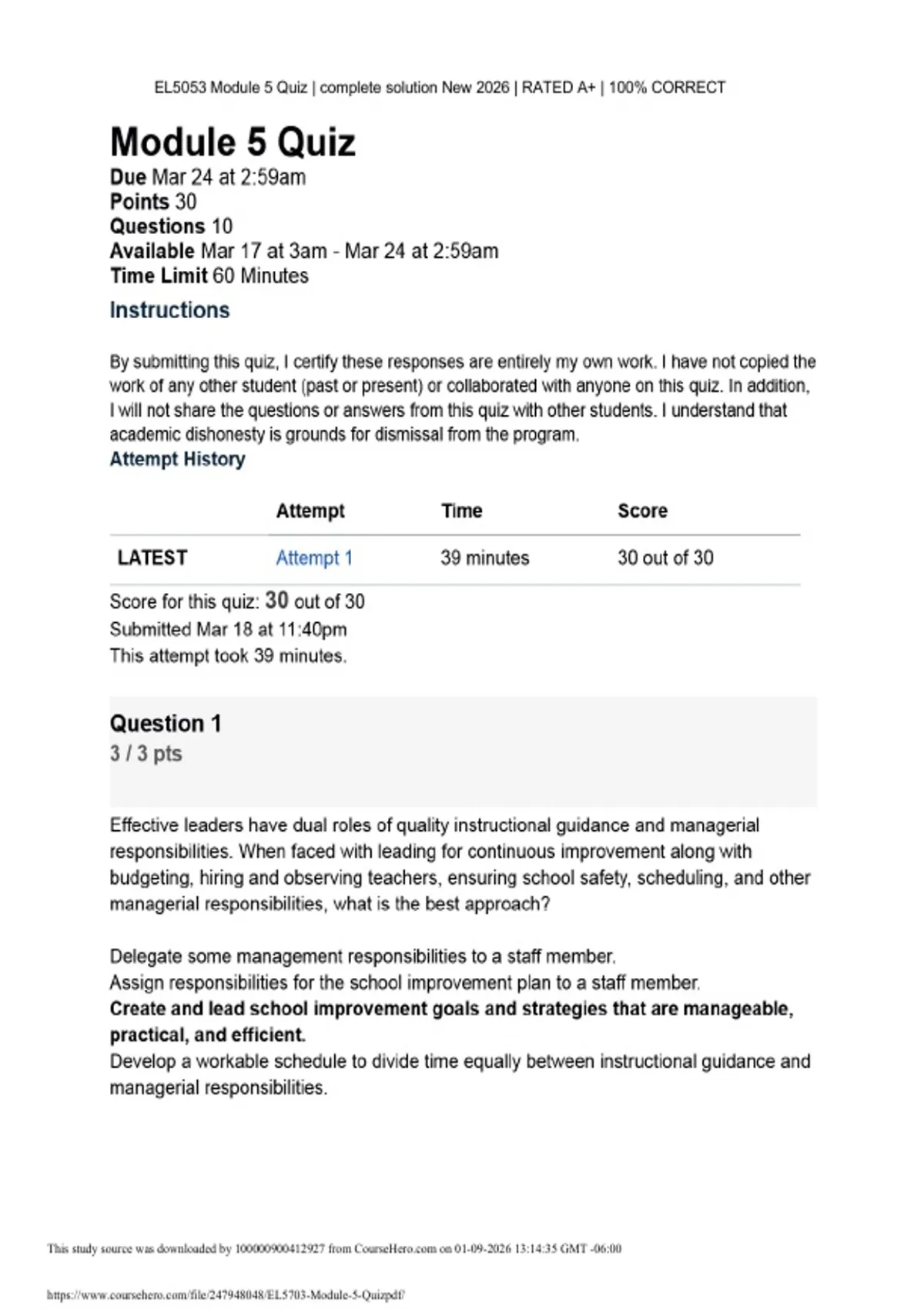 EL5053 Module 5 Quiz | complete solution New 2026 | RATED A+ | 100% CORRECT

Module 5 Quiz
Due Mar 24 at 2:59am
Points 30
Questions 10
Available Mar 17 at 3am - Mar 24 at 2:59am
Time Limit 60 Minutes

Instructions

By submitting this quiz, I certify these responses are entirely my own work. I have not copied the work of any other student (past or present) or collaborated with anyone on this quiz. In addition, I will not share the questions or answers from this quiz with other students. I understand that academic dishonesty is grounds for dismissal from the program.

Attempt History

| | Attempt | Time | Score |
|---|---|---|---|
| LATEST | Attempt 1 | 39 minutes | 30 out of 30 |

Score for this quiz: 30 out of 30
Submitted Mar 18 at 11:40pm
This attempt took 39 minutes.

Question 1
3 / 3 pts

Effective leaders have dual roles of quality instructional guidance and managerial responsibilities. When faced with leading for continuous improvement along with budgeting, hiring and observing teachers, ensuring school safety, scheduling, and other managerial responsibilities, what is the best approach?

Delegate some management responsibilities to a staff member.
Assign responsibilities for the school improvement plan to a staff member.
Create and lead school improvement goals and strategies that are manageable, practical, and efficient.
Develop a workable schedule to divide time equally between instructional guidance and managerial responsibilities.

This study source was downloaded by 100000900412927 from CourseHero.com on 01-09-2026 13:14:35 GMT -06:00

https://www.coursehero.com/file/247948048/EL5703-Module-5-Quizpdf/